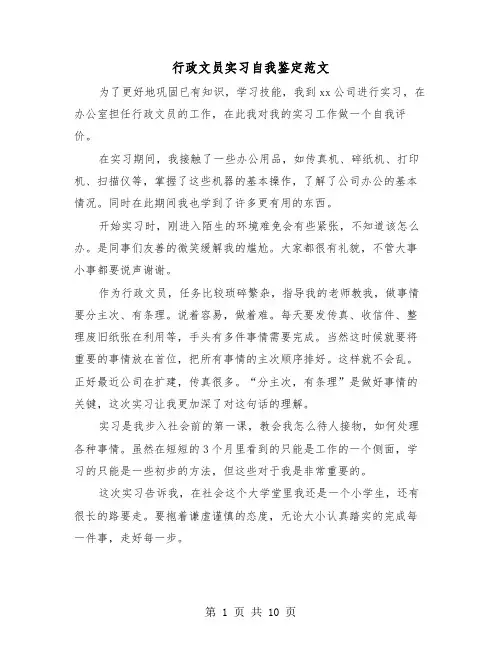 行政文员实习自我鉴定范文

为了更好地巩固已有知识，学习技能，我到xx公司进行实习，在办公室担任行政文员的工作，在此我对我的实习工作做一个自我评价。

在实习期间，我接触了一些办公用品，如传真机、碎纸机、打印机、扫描仪等，掌握了这些机器的基本操作，了解了公司办公的基本情况。同时在此期间我也学到了许多更有用的东西。

开始实习时，刚进入陌生的环境难免会有些紧张，不知道该怎么办。是同事们友善的微笑缓解我的尴尬。大家都很有礼貌，不管大事小事都要说声谢谢。

作为行政文员，任务比较琐碎繁杂，指导我的老师教我，做事情要分主次、有条理。说着容易，做着难。每天要发传真、收信件、整理废旧纸张在利用等，手头有多件事情需要完成。当然这时候就要将重要的事情放在首位，把所有事情的主次顺序排好。这样就不会乱。正好最近公司在扩建，传真很多。“分主次，有条理”是做好事情的关键，这次实习让我更加深了对这句话的理解。

实习是我步入社会前的第一课，教会我怎么待人接物，如何处理各种事情。虽然在短短的3个月里看到的只能是工作的一个侧面，学习的只能是一些初步的方法，但这些对于我是非常重要的。

这次实习告诉我，在社会这个大学堂里我还是一个小学生，还有很长的路要走。要抱着谦虚谨慎的态度，无论大小认真踏实的完成每一件事，走好每一步。

第 1 页 共 10 页